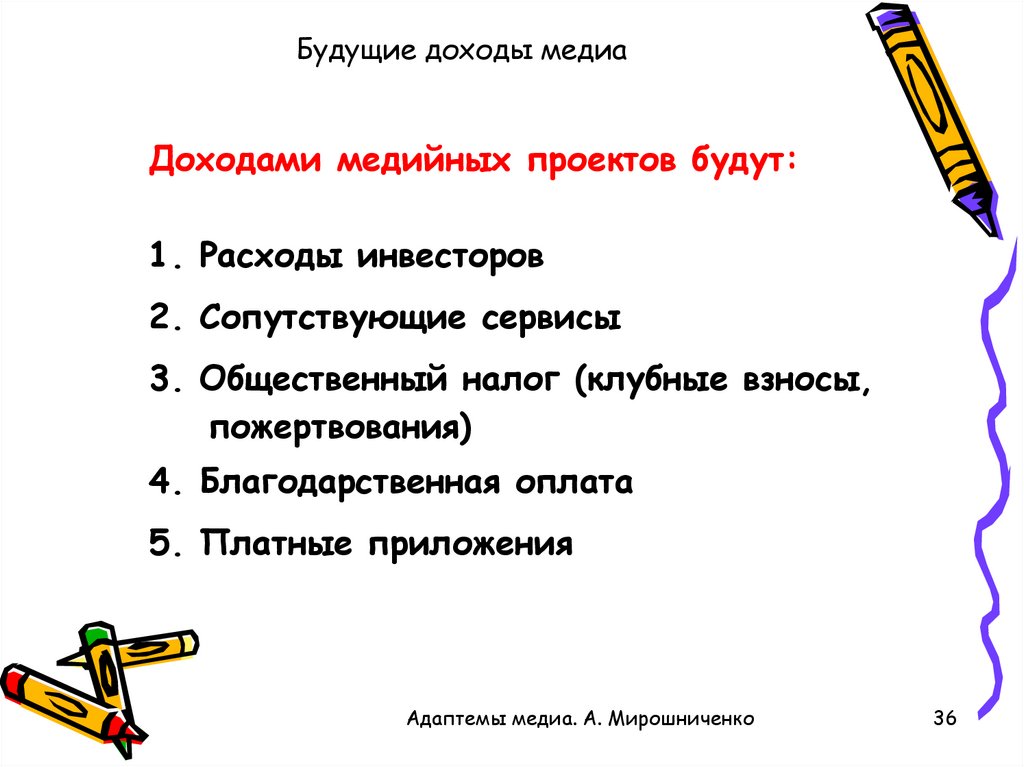 Будущие доходы медиа

Доходами медийных проектов будут:

1. Расходы инвесторов
2. Сопутствующие сервисы
3. Общественный налог (клубные взносы, пожертвования)
4. Благодарственная оплата
5. Платные приложения

Адаптемы медиа. А. Мирошниченко

36